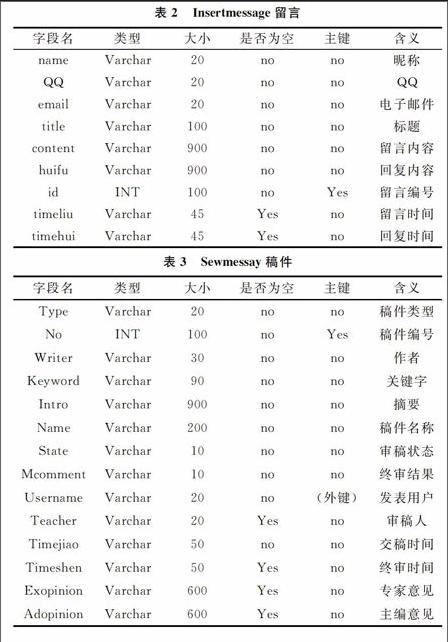 表 2　Insertmessage 留言

| 字段名 | 类型 | 大小 | 是否为空 | 主键 | 含义 |
|---|---|---|---|---|---|
| name | Varchar | 20 | no | no | 昵称 |
| QQ | Varchar | 20 | no | no | QQ |
| email | Varchar | 20 | no | no | 电子邮件 |
| title | Varchar | 100 | no | no | 标题 |
| content | Varchar | 900 | no | no | 留言内容 |
| huifu | Varchar | 900 | no | no | 回复内容 |
| id | INT | 100 | no | Yes | 留言编号 |
| timeliu | Varchar | 45 | Yes | no | 留言时间 |
| timehui | Varchar | 45 | Yes | no | 回复时间 |

表 3　Sewmessay 稿件

| 字段名 | 类型 | 大小 | 是否为空 | 主键 | 含义 |
|---|---|---|---|---|---|
| Type | Varchar | 20 | no | no | 稿件类型 |
| No | INT | 100 | no | Yes | 稿件编号 |
| Writer | Varchar | 30 | no | no | 作者 |
| Keyword | Varchar | 90 | no | no | 关键字 |
| Intro | Varchar | 900 | no | no | 摘要 |
| Name | Varchar | 200 | no | no | 稿件名称 |
| State | Varchar | 10 | no | no | 审稿状态 |
| Mcomment | Varchar | 10 | no | no | 终审结果 |
| Username | Varchar | 20 | no | （外键） | 发表用户 |
| Teacher | Varchar | 20 | Yes | no | 审稿人 |
| Timejiao | Varchar | 50 | no | no | 交稿时间 |
| Timeshen | Varchar | 50 | Yes | no | 终审时间 |
| Exopinion | Varchar | 600 | Yes | no | 专家意见 |
| Adopinion | Varchar | 600 | Yes | no | 主编意见 |